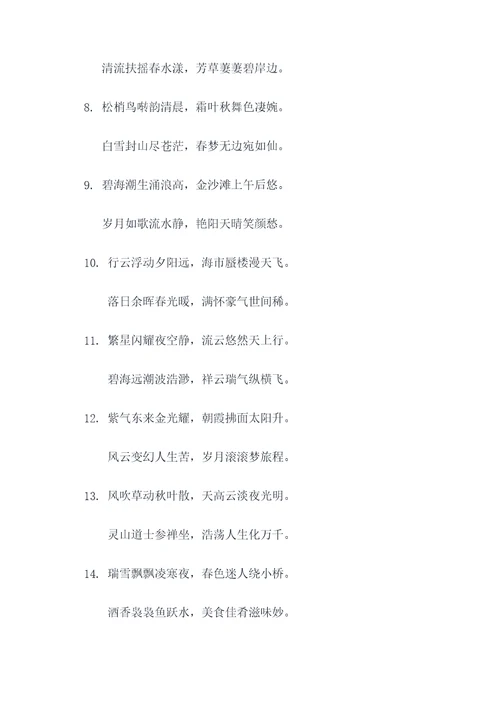 清流扶摇春水漾，芳草萋萋碧岸边。

8. 松梢鸟啭韵清晨，霜叶秋舞色凄婉。

白雪封山尽苍茫，春梦无边宛如仙。

9. 碧海潮生涌浪高，金沙滩上午后悠。

岁月如歌流水静，艳阳天晴笑颜愁。

10. 行云浮动夕阳远，海市蜃楼漫天飞。

落日余晖春光暖，满怀豪气世间稀。

11. 繁星闪耀夜空静，流云悠然天上行。

碧海远潮波浩渺，祥云瑞气纵横飞。

12. 紫气东来金光耀，朝霞拂面太阳升。

风云变幻人生苦，岁月滚滚梦旅程。

13. 风吹草动秋叶散，天高云淡夜光明。

灵山道士参禅坐，浩荡人生化万千。

14. 瑞雪飘飘凌寒夜，春色迷人绕小桥。

酒香袅袅鱼跃水，美食佳肴滋味妙。